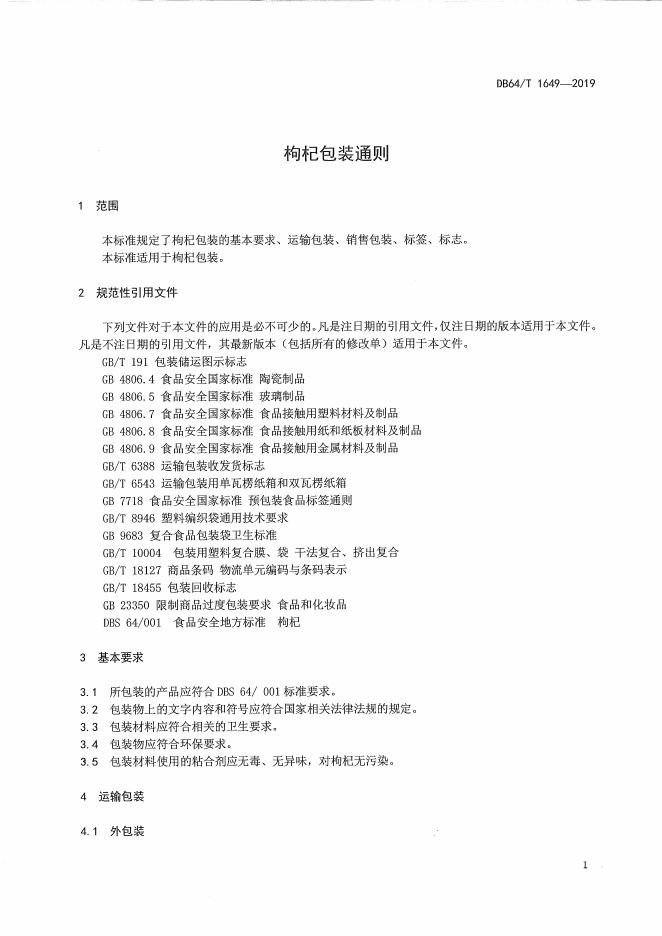 DB64/T 1649—2019

枸杞包装通则

1 范围

本标准规定了枸杞包装的基本要求、运输包装、销售包装、标签、标志。
本标准适用于枸杞包装。

2 规范性引用文件

下列文件对于本文件的应用是必不可少的。凡是注日期的引用文件，仅注日期的版本适用于本文件。凡是不注日期的引用文件，其最新版本（包括所有的修改单）适用于本文件。

GB/T 191 包装储运图示标志
GB 4806.4 食品安全国家标准 陶瓷制品
GB 4806.5 食品安全国家标准 玻璃制品
GB 4806.7 食品安全国家标准 食品接触用塑料材料及制品
GB 4806.8 食品安全国家标准 食品接触用纸和纸板材料及制品
GB 4806.9 食品安全国家标准 食品接触用金属材料及制品
GB/T 6388 运输包装收发货标志
GB/T 6543 运输包装用单瓦楞纸箱和双瓦楞纸箱
GB 7718 食品安全国家标准 预包装食品标签通则
GB/T 8946 塑料编织袋通用技术要求
GB 9683 复合食品包装袋卫生标准
GB/T 10004 包装用塑料复合膜、袋 干法复合、挤出复合
GB/T 18127 商品条码 物流单元编码与条码表示
GB/T 18455 包装回收标志
GB 23350 限制商品过度包装要求 食品和化妆品
DBS 64/001 食品安全地方标准 枸杞

3 基本要求

3.1 所包装的产品应符合 DBS 64/ 001 标准要求。
3.2 包装物上的文字内容和符号应符合国家相关法律法规的规定。
3.3 包装材料应符合相关的卫生要求。
3.4 包装物应符合环保要求。
3.5 包装材料使用的粘合剂应无毒、无异味，对枸杞无污染。

4 运输包装

4.1 外包装

1